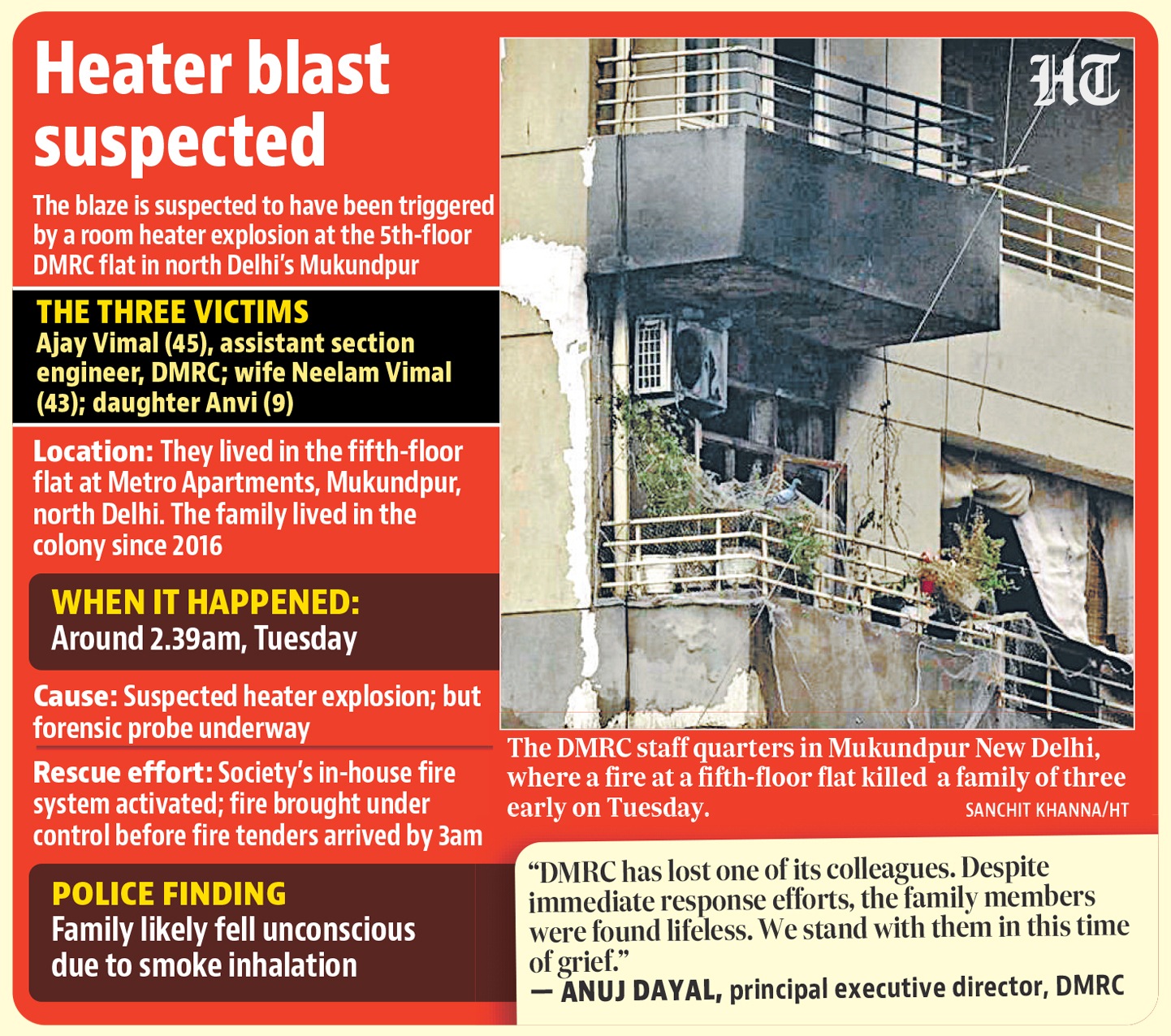 Heater blast suspected

The blaze is suspected to have been triggered by a room heater explosion at the 5th-floor DMRC flat in north Delhi's Mukundpur

THE THREE VICTIMS
Ajay Vimal (45), assistant section engineer, DMRC; wife Neelam Vimal (43); daughter Anvi (9)

Location: They lived in the fifth-floor flat at Metro Apartments, Mukundpur, north Delhi. The family lived in the colony since 2016

WHEN IT HAPPENED:
Around 2.39am, Tuesday

Cause: Suspected heater explosion; but forensic probe underway

Rescue effort: Society's in-house fire system activated; fire brought under control before fire tenders arrived by 3am

POLICE FINDING
Family likely fell unconscious due to smoke inhalation

HT

The DMRC staff quarters in Mukundpur New Delhi, where a fire at a fifth-floor flat killed a family of three early on Tuesday.
SANCHIT KHANNA/HT

"DMRC has lost one of its colleagues. Despite immediate response efforts, the family members were found lifeless. We stand with them in this time of grief."
— ANUJ DAYAL, principal executive director, DMRC